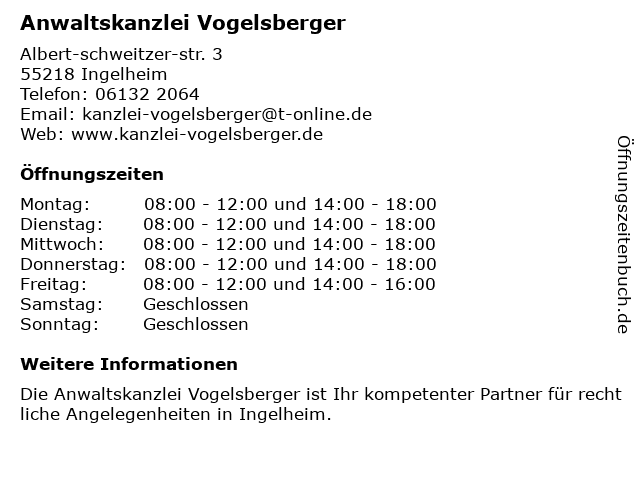 Anwaltskanzlei Vogelsberger

Albert-schweitzer-str. 3
55218 Ingelheim
Telefon: 06132 2064
Email: kanzlei-vogelsberger@t-online.de
Web: www.kanzlei-vogelsberger.de

Öffnungszeiten

Montag: 08:00 - 12:00 und 14:00 - 18:00
Dienstag: 08:00 - 12:00 und 14:00 - 18:00
Mittwoch: 08:00 - 12:00 und 14:00 - 18:00
Donnerstag: 08:00 - 12:00 und 14:00 - 18:00
Freitag: 08:00 - 12:00 und 14:00 - 16:00
Samstag: Geschlossen
Sonntag: Geschlossen

Weitere Informationen

Die Anwaltskanzlei Vogelsberger ist Ihr kompetenter Partner für recht liche Angelegenheiten in Ingelheim.

Öffnungszeitenbuch.de